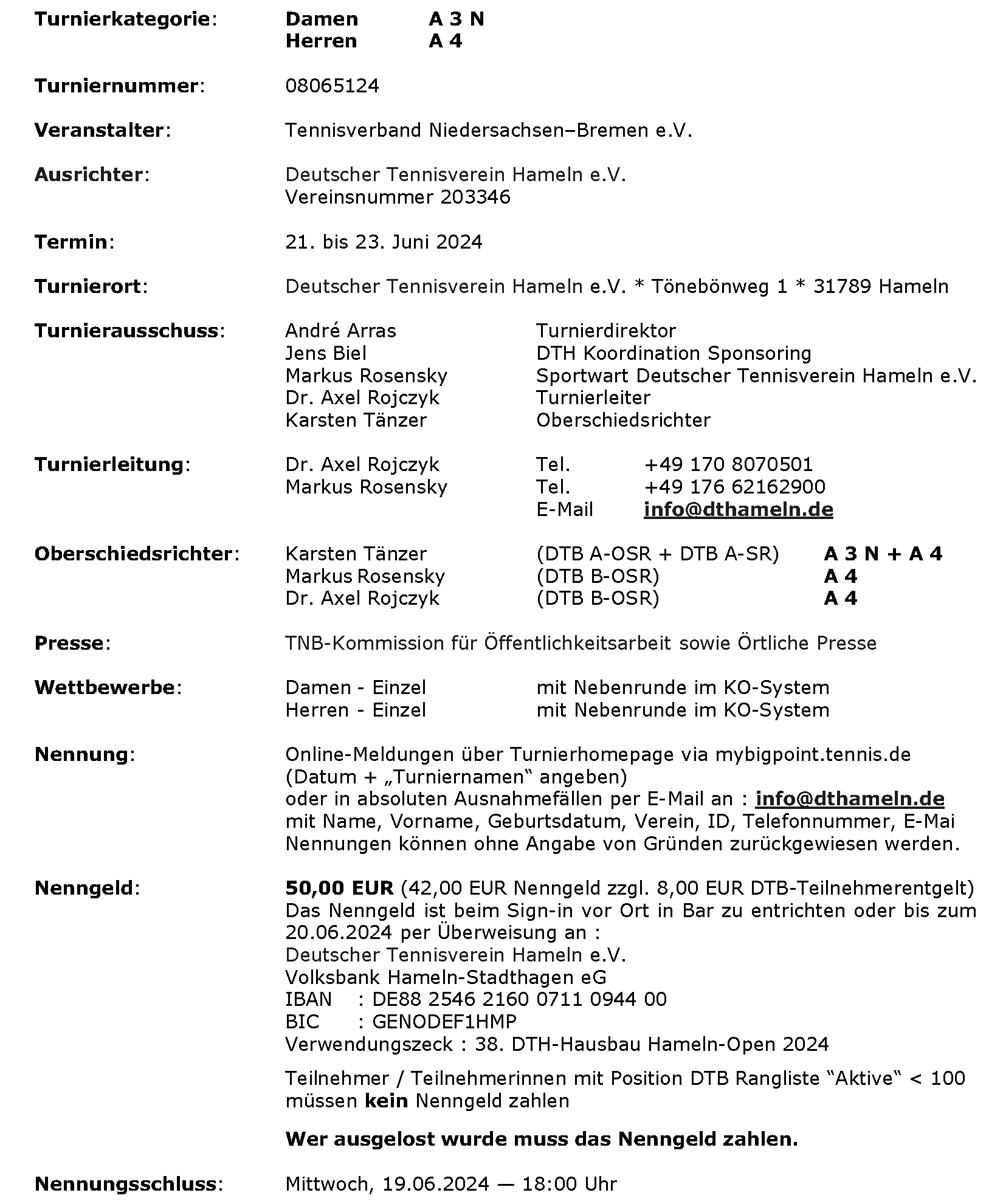 Turnierkategorie: Damen A 3 N
Herren A 4

Turniernummer: 08065124

Veranstalter: Tennisverband Niedersachsen–Bremen e.V.

Ausrichter: Deutscher Tennisverein Hameln e.V.
Vereinsnummer 203346

Termin: 21. bis 23. Juni 2024

Turnierort: Deutscher Tennisverein Hameln e.V. * Tönebönweg 1 * 31789 Hameln

Turnierausschuss: André Arras Turnierdirektor
Jens Biel DTH Koordination Sponsoring
Markus Rosensky Sportwart Deutscher Tennisverein Hameln e.V.
Dr. Axel Rojczyk Turnierleiter
Karsten Tänzer Oberschiedsrichter

Turnierleitung: Dr. Axel Rojczyk Tel. +49 170 8070501
Markus Rosensky Tel. +49 176 62162900
E-Mail info@dthameln.de

Oberschiedsrichter: Karsten Tänzer (DTB A-OSR + DTB A-SR) A 3 N + A 4
Markus Rosensky (DTB B-OSR) A 4
Dr. Axel Rojczyk (DTB B-OSR) A 4

Presse: TNB-Kommission für Öffentlichkeitsarbeit sowie Örtliche Presse

Wettbewerbe: Damen - Einzel mit Nebenrunde im KO-System
Herren - Einzel mit Nebenrunde im KO-System

Nennung: Online-Meldungen über Turnierhomepage via mybigpoint.tennis.de
(Datum + „Turniernamen“ angeben)
oder in absoluten Ausnahmefällen per E-Mail an : info@dthameln.de
mit Name, Vorname, Geburtsdatum, Verein, ID, Telefonnummer, E-Mai
Nennungen können ohne Angabe von Gründen zurückgewiesen werden.

Nenngeld: 50,00 EUR (42,00 EUR Nenngeld zzgl. 8,00 EUR DTB-Teilnehmerentgelt)
Das Nenngeld ist beim Sign-in vor Ort in Bar zu entrichten oder bis zum 20.06.2024 per Überweisung an :
Deutscher Tennisverein Hameln e.V.
Volksbank Hameln-Stadthagen eG
IBAN : DE88 2546 2160 0711 0944 00
BIC : GENODEF1HMP
Verwendungszeck : 38. DTH-Hausbau Hameln-Open 2024

Teilnehmer / Teilnehmerinnen mit Position DTB Rangliste “Aktive“ < 100 müssen kein Nenngeld zahlen

Wer ausgelost wurde muss das Nenngeld zahlen.

Nennungsschluss: Mittwoch, 19.06.2024 — 18:00 Uhr